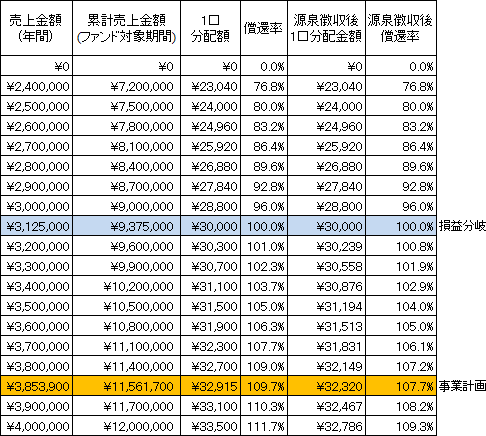 | 売上金額 (年間) | 累計売上金額 (ファンド対象期間) | 1口 分配額 | 償還率 | 源泉徴収後 1口分配金額 | 源泉徴収後 償還率 | |
|---|---|---|---|---|---|---|
| ¥0 | ¥0 | ¥0 | 0.0% | ¥0 | 0.0% | |
| ¥2,400,000 | ¥7,200,000 | ¥23,040 | 76.8% | ¥23,040 | 76.8% | |
| ¥2,500,000 | ¥7,500,000 | ¥24,000 | 80.0% | ¥24,000 | 80.0% | |
| ¥2,600,000 | ¥7,800,000 | ¥24,960 | 83.2% | ¥24,960 | 83.2% | |
| ¥2,700,000 | ¥8,100,000 | ¥25,920 | 86.4% | ¥25,920 | 86.4% | |
| ¥2,800,000 | ¥8,400,000 | ¥26,880 | 89.6% | ¥26,880 | 89.6% | |
| ¥2,900,000 | ¥8,700,000 | ¥27,840 | 92.8% | ¥27,840 | 92.8% | |
| ¥3,000,000 | ¥9,000,000 | ¥28,800 | 96.0% | ¥28,800 | 96.0% | |
| ¥3,125,000 | ¥9,375,000 | ¥30,000 | 100.0% | ¥30,000 | 100.0% | 損益分岐 |
| ¥3,200,000 | ¥9,600,000 | ¥30,300 | 101.0% | ¥30,239 | 100.8% | |
| ¥3,300,000 | ¥9,900,000 | ¥30,700 | 102.3% | ¥30,558 | 101.9% | |
| ¥3,400,000 | ¥10,200,000 | ¥31,100 | 103.7% | ¥30,876 | 102.9% | |
| ¥3,500,000 | ¥10,500,000 | ¥31,500 | 105.0% | ¥31,194 | 104.0% | |
| ¥3,600,000 | ¥10,800,000 | ¥31,900 | 106.3% | ¥31,513 | 105.0% | |
| ¥3,700,000 | ¥11,100,000 | ¥32,300 | 107.7% | ¥31,831 | 106.1% | |
| ¥3,800,000 | ¥11,400,000 | ¥32,700 | 109.0% | ¥32,149 | 107.2% | |
| ¥3,853,900 | ¥11,561,700 | ¥32,915 | 109.7% | ¥32,320 | 107.7% | 事業計画 |
| ¥3,900,000 | ¥11,700,000 | ¥33,100 | 110.3% | ¥32,467 | 108.2% | |
| ¥4,000,000 | ¥12,000,000 | ¥33,500 | 111.7% | ¥32,786 | 109.3% | |